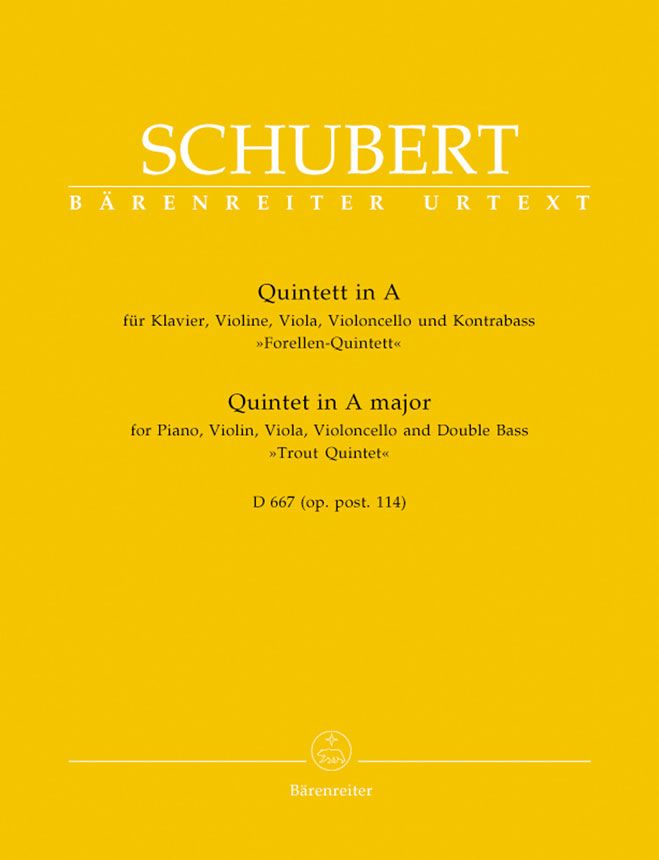 SCHUBERT
BÄRENREITER URTEXT

Quintett in A
für Klavier, Violine, Viola, Violoncello und Kontrabass
»Forellen-Quintett«

Quintet in A major
for Piano, Violin, Viola, Violoncello and Double Bass
»Trout Quintet«

D 667 (op. post. 114)

Bärenreiter